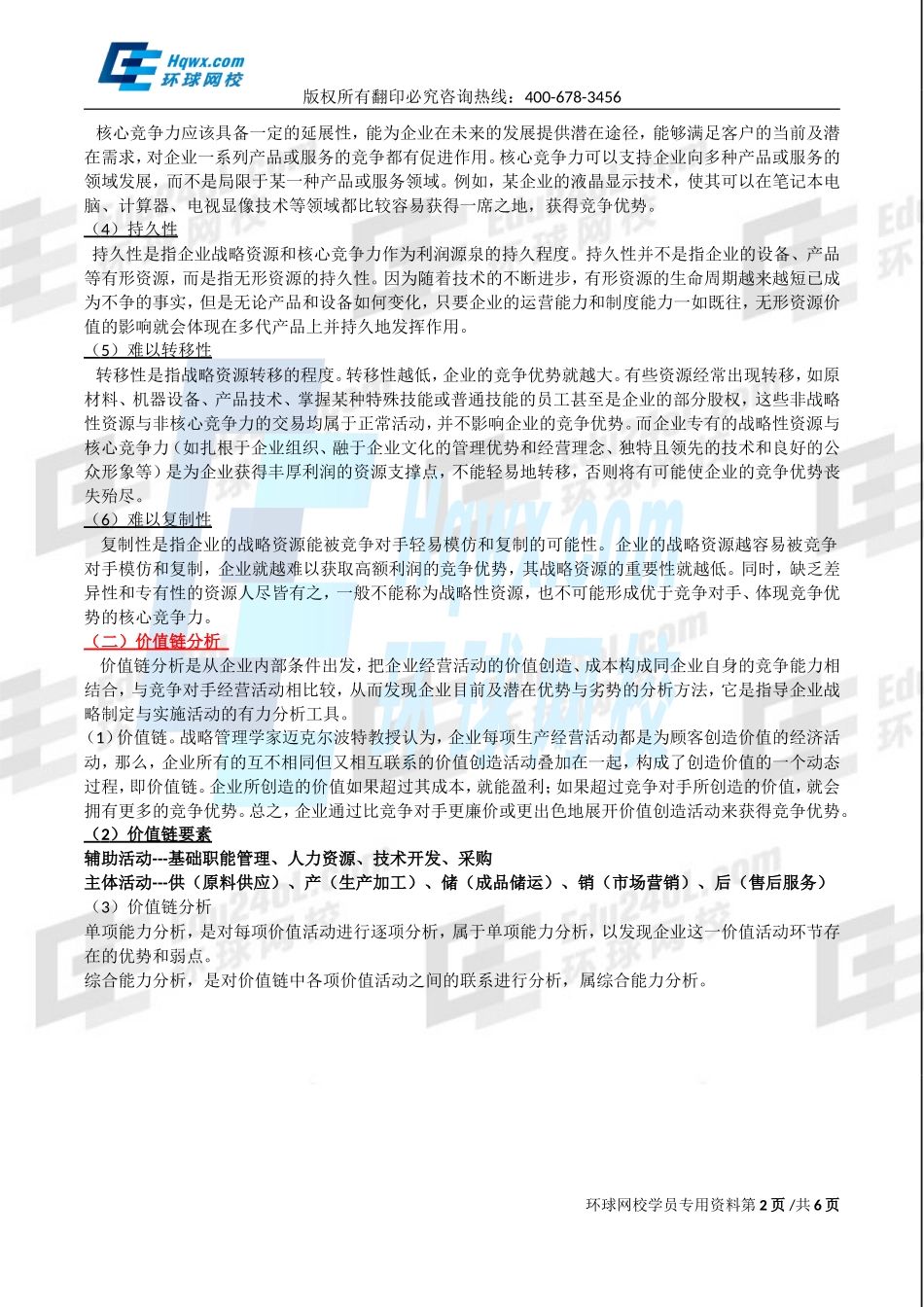 Hqwx.com
环球网校

版权所有翻印必究咨询热线：400-678-3456

核心竞争力应该具备一定的延展性，能为企业在未来的发展提供潜在途径，能够满足客户的当前及潜在需求，对企业一系列产品或服务的竞争都有促进作用。核心竞争力可以支持企业向多种产品或服务的领域发展，而不是局限于某一种产品或服务领域。例如，某企业的液晶显示技术，使其可以在笔记本电脑、计算器、电视显像技术等领域都比较容易获得一席之地，获得竞争优势。

（4）持久性

持久性是指企业战略资源和核心竞争力作为利润源泉的持久程度。持久性并不是指企业的设备、产品等有形资源，而是指无形资源的持久性。因为随着技术的不断进步，有形资源的生命周期越来越短已成为不争的事实，但是无论产品和设备如何变化，只要企业的运营能力和制度能力一如既往，无形资源价值的影响就会体现在多代产品上并持久地发挥作用。

（5）难以转移性

转移性是指战略资源转移的程度。转移性越低，企业的竞争优势就越大。有些资源经常出现转移，如原材料、机器设备、产品技术、掌握某种特殊技能或普通技能的员工甚至是企业的部分股权，这些非战略性资源与非核心竞争力的交易均属于正常活动，并不影响企业的竞争优势。而企业专有的战略性资源与核心竞争力（如扎根于企业组织、融于企业文化的管理优势和经营理念、独特且领先的技术和良好的公众形象等）是为企业获得丰厚利润的资源支撑点，不能轻易地转移，否则将有可能使企业的竞争优势丧失殆尽。

（6）难以复制性

复制性是指企业的战略资源能被竞争对手轻易模仿和复制的可能性。企业的战略资源越容易被竞争对手模仿和复制，企业就越难以获取高额利润的竞争优势，其战略资源的重要性就越低。同时，缺乏差异性和专有性的资源人尽皆有之，一般不能称为战略性资源，也不可能形成优于竞争对手、体现竞争优势的核心竞争力。

（二）价值链分析

价值链分析是从企业内部条件出发，把企业经营活动的价值创造、成本构成同企业自身的竞争能力相结合，与竞争对手经营活动相比较，从而发现企业目前及潜在优势与劣势的分析方法，它是指导企业战略制定与实施活动的有力分析工具。

（1）价值链。战略管理学家迈克尔波特教授认为，企业每项生产经营活动都是为顾客创造价值的经济活动，那么，企业所有的互不相同但又相互联系的价值创造活动叠加在一起，构成了创造价值的一个动态过程，即价值链。企业所创造的价值如果超过其成本，就能盈利；如果超过竞争对手所创造的价值，就会拥有更多的竞争优势。总之，企业通过比竞争对手更廉价或更出色地展开价值创造活动来获得竞争优势。

（2）价值链要素

辅助活动---基础职能管理、人力资源、技术开发、采购

主体活动---供（原料供应）、产（生产加工）、储（成品储运）、销（市场营销）、后（售后服务）

（3）价值链分析

单项能力分析，是对每项价值活动进行逐项分析，属于单项能力分析，以发现企业这一价值活动环节存在的优势和弱点。

综合能力分析，是对价值链中各项价值活动之间的联系进行分析，属综合能力分析。

环球网校学员专用资料第 2 页 /共 6 页